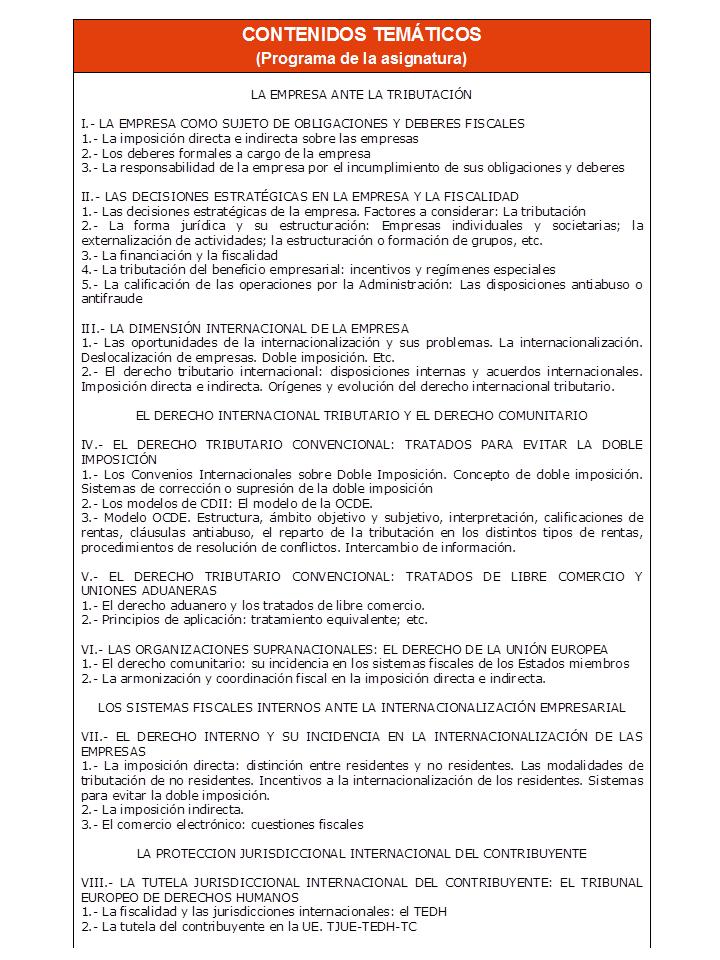 CONTENIDOS TEMÁTICOS
(Programa de la asignatura)

LA EMPRESA ANTE LA TRIBUTACIÓN

I.- LA EMPRESA COMO SUJETO DE OBLIGACIONES Y DEBERES FISCALES
1.- La imposición directa e indirecta sobre las empresas
2.- Los deberes formales a cargo de la empresa
3.- La responsabilidad de la empresa por el incumplimiento de sus obligaciones y deberes

II.- LAS DECISIONES ESTRATÉGICAS EN LA EMPRESA Y LA FISCALIDAD
1.- Las decisiones estratégicas de la empresa. Factores a considerar: La tributación
2.- La forma jurídica y su estructuración: Empresas individuales y societarias; la externalización de actividades; la estructuración o formación de grupos, etc.
3.- La financiación y la fiscalidad
4.- La tributación del beneficio empresarial: incentivos y regímenes especiales
5.- La calificación de las operaciones por la Administración: Las disposiciones antiabuso o antifraude

III.- LA DIMENSIÓN INTERNACIONAL DE LA EMPRESA
1.- Las oportunidades de la internacionalización y sus problemas. La internacionalización. Deslocalización de empresas. Doble imposición. Etc.
2.- El derecho tributario internacional: disposiciones internas y acuerdos internacionales. Imposición directa e indirecta. Orígenes y evolución del derecho internacional tributario.

EL DERECHO INTERNACIONAL TRIBUTARIO Y EL DERECHO COMUNITARIO

IV.- EL DERECHO TRIBUTARIO CONVENCIONAL: TRATADOS PARA EVITAR LA DOBLE IMPOSICIÓN
1.- Los Convenios Internacionales sobre Doble Imposición. Concepto de doble imposición. Sistemas de corrección o supresión de la doble imposición
2.- Los modelos de CDII: El modelo de la OCDE.
3.- Modelo OCDE. Estructura, ámbito objetivo y subjetivo, interpretación, calificaciones de rentas, cláusulas antiabuso, el reparto de la tributación en los distintos tipos de rentas, procedimientos de resolución de conflictos. Intercambio de información.

V.- EL DERECHO TRIBUTARIO CONVENCIONAL: TRATADOS DE LIBRE COMERCIO Y UNIONES ADUANERAS
1.- El derecho aduanero y los tratados de libre comercio.
2.- Principios de aplicación: tratamiento equivalente; etc.

VI.- LAS ORGANIZACIONES SUPRANACIONALES: EL DERECHO DE LA UNIÓN EUROPEA
1.- El derecho comunitario: su incidencia en los sistemas fiscales de los Estados miembros
2.- La armonización y coordinación fiscal en la imposición directa e indirecta.

LOS SISTEMAS FISCALES INTERNOS ANTE LA INTERNACIONALIZACIÓN EMPRESARIAL

VII.- EL DERECHO INTERNO Y SU INCIDENCIA EN LA INTERNACIONALIZACIÓN DE LAS EMPRESAS
1.- La imposición directa: distinción entre residentes y no residentes. Las modalidades de tributación de no residentes. Incentivos a la internacionalización de los residentes. Sistemas para evitar la doble imposición.
2.- La imposición indirecta.
3.- El comercio electrónico: cuestiones fiscales

LA PROTECCION JURISDICCIONAL INTERNACIONAL DEL CONTRIBUYENTE

VIII.- LA TUTELA JURISDICCIONAL INTERNACIONAL DEL CONTRIBUYENTE: EL TRIBUNAL EUROPEO DE DERECHOS HUMANOS
1.- La fiscalidad y las jurisdicciones internacionales: el TEDH
2.- La tutela del contribuyente en la UE. TJUE-TEDH-TC